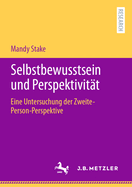 RESEARCH

Mandy Stake

Selbstbewusstsein und Perspektivität

Eine Untersuchung der Zweite-Person-Perspektive

J.B. METZLER